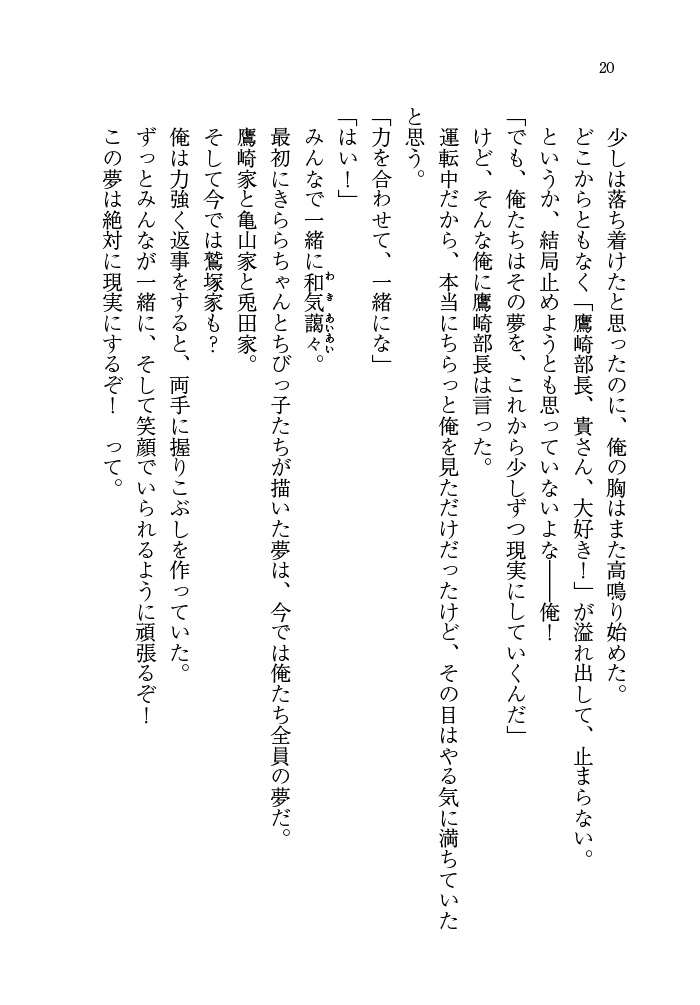 20

少しは落ち着けたと思ったのに、俺の胸はまた高鳴り始めた。
どこからともなく「鷹崎部長、貴さん、大好き！」が溢れ出して、止まらない。
というか、結局止めようとも思っていないよな――俺！
「でも、俺たちはその夢を、これから少しずつ現実にしていくんだ」
けど、そんな俺に鷹崎部長は言った。
運転中だから、本当にちらっと俺を見ただけだったけど、その目はやる気に満ちていたと思う。
「力を合わせて、一緒にな」
「はい！」
みんなで一緒に和気藹々。
最初にきららちゃんとちびっ子たちが描いた夢は、今では俺たち全員の夢だ。
鷹崎家と亀山家と兎田家。
そして今では鷲塚家も？
俺は力強く返事をすると、両手に握りこぶしを作っていた。
ずっとみんなが一緒に、そして笑顔でいられるように頑張るぞ！
この夢は絶対に現実にするぞ！　って。